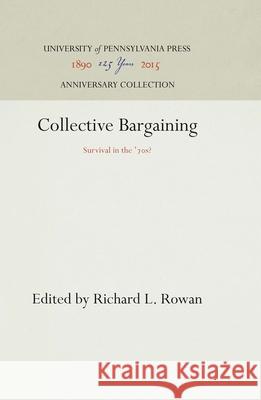 UNIVERSITY of PENNSYLVANIA PRESS
1890 125 Years 2015
ANNIVERSARY COLLECTION

Collective Bargaining

Survival in the '70s?

Edited by Richard L. Rowan

Kraina Książek